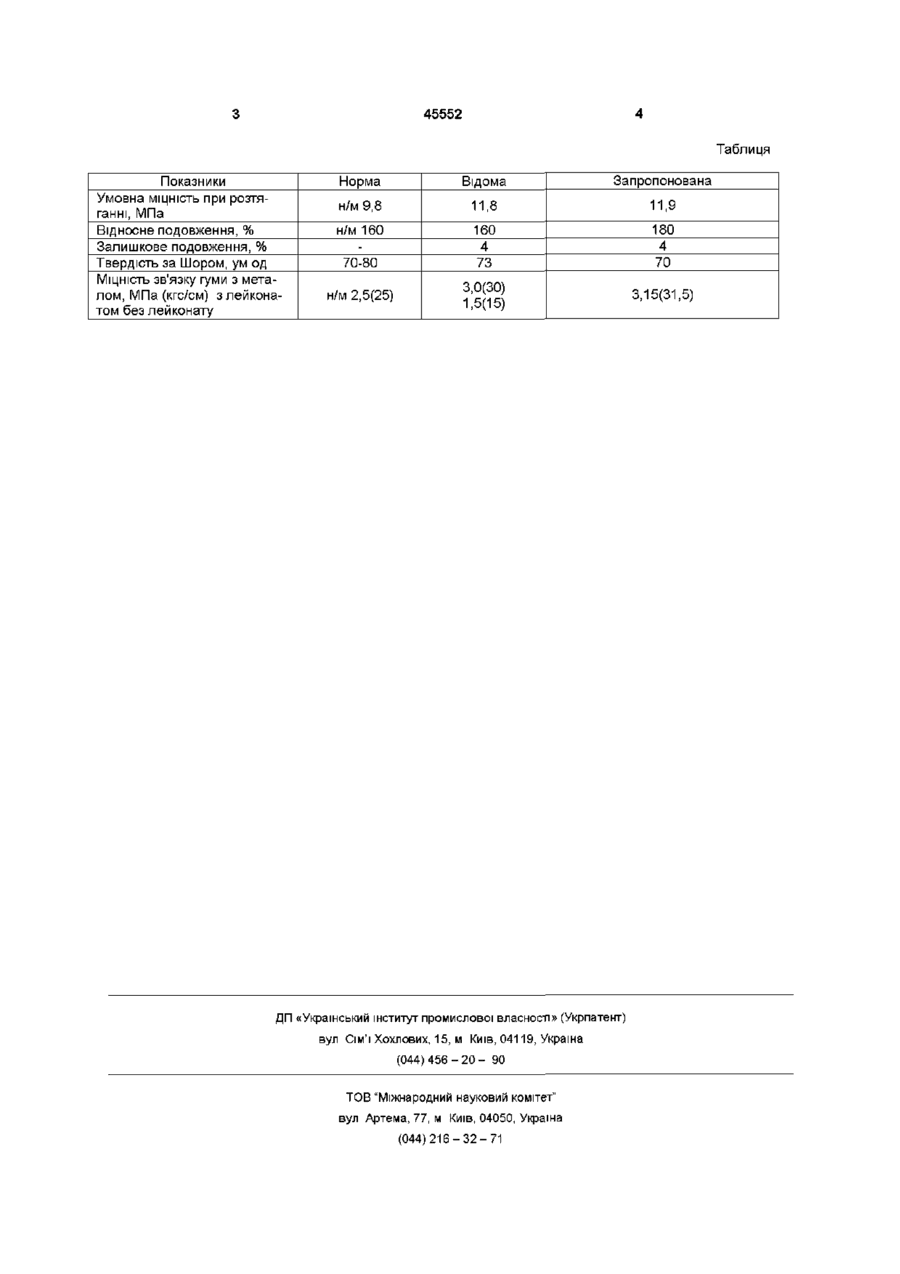 3 45552 4

Таблиця

| Показники | Норма | Відома | Запропонована |
|---|---|---|---|
| Умовна міцність при розтяганні, МПа | н/м 9,8 | 11,8 | 11,9 |
| Відносне подовження, % | н/м 160 | 160 | 180 |
| Залишкове подовження, % | - | 4 | 4 |
| Твердість за Шором, ум од | 70-80 | 73 | 70 |
| Міцність зв'язку гуми з металом, МПа (кгс/см) з лейконатом без лейконату | н/м 2,5(25) | 3,0(30) 1,5(15) | 3,15(31,5) |

ДП «Український інститут промислової власності» (Укрпатент)
вул Сім'ї Хохлових, 15, м Київ, 04119, Україна
(044) 456 – 20 – 90

ТОВ "Міжнародний науковий комітет"
вул Артема, 77, м Київ, 04050, Україна
(044) 216 – 32 – 71